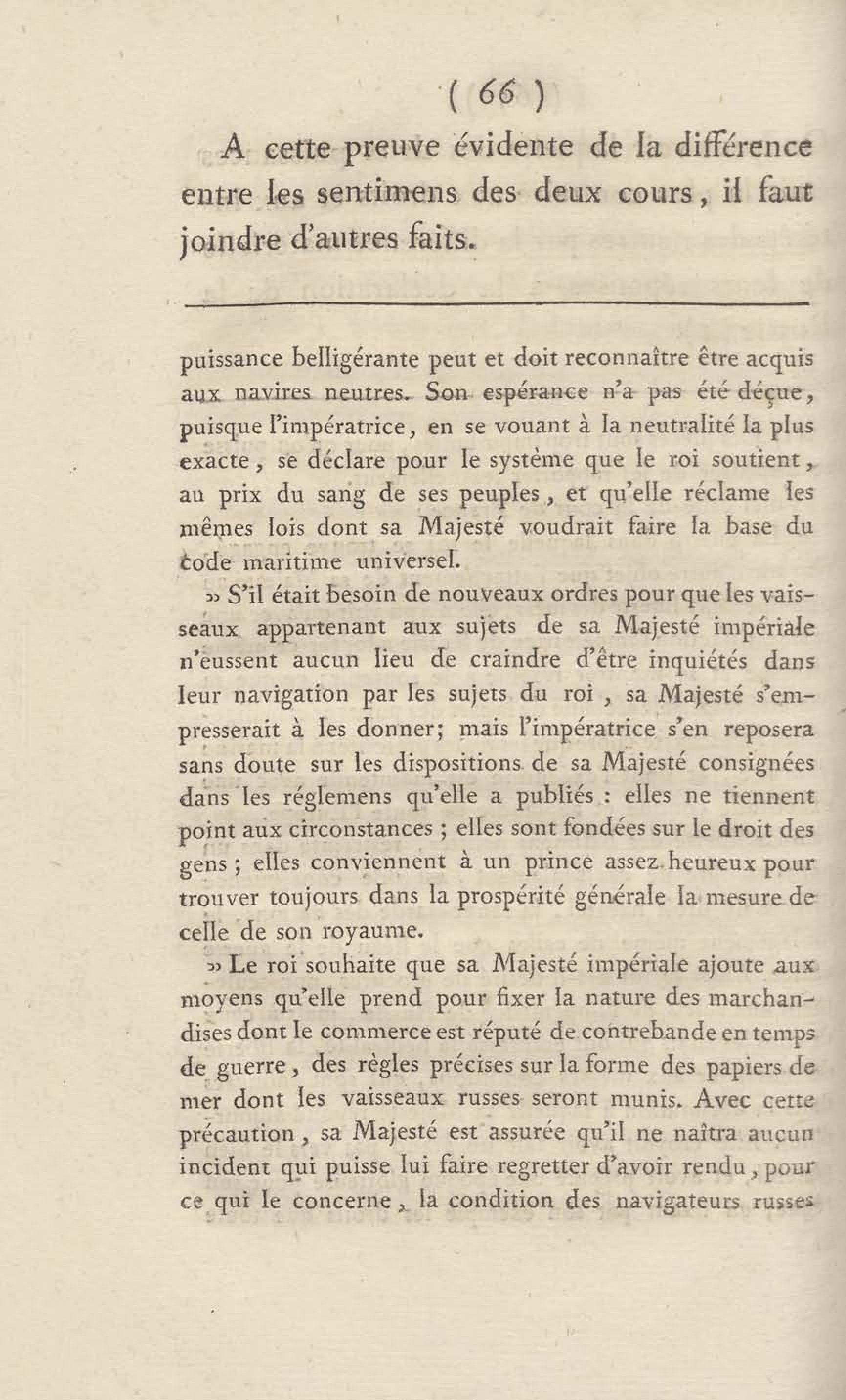 ( 66 )

A cette preuve évidente de la différence entre les sentimens des deux cours, il faut joindre d'autres faits.

puissance belligérante peut et doit reconnaître être acquis aux navires neutres. Son espérance n'a pas été déçue, puisque l'impératrice, en se vouant à la neutralité la plus exacte, se déclare pour le système que le roi soutient, au prix du sang de ses peuples, et qu'elle réclame les mêmes lois dont sa Majesté voudrait faire la base du code maritime universel.

» S'il était besoin de nouveaux ordres pour que les vaisseaux appartenant aux sujets de sa Majesté impériale n'eussent aucun lieu de craindre d'être inquiétés dans leur navigation par les sujets du roi, sa Majesté s'empresserait à les donner; mais l'impératrice s'en reposera sans doute sur les dispositions de sa Majesté consignées dans les réglemens qu'elle a publiés : elles ne tiennent point aux circonstances ; elles sont fondées sur le droit des gens ; elles conviennent à un prince assez heureux pour trouver toujours dans la prospérité générale la mesure de celle de son royaume.

» Le roi souhaite que sa Majesté impériale ajoute aux moyens qu'elle prend pour fixer la nature des marchandises dont le commerce est réputé de contrebande en temps de guerre, des règles précises sur la forme des papiers de mer dont les vaisseaux russes seront munis. Avec cette précaution, sa Majesté est assurée qu'il ne naîtra aucun incident qui puisse lui faire regretter d'avoir rendu, pour ce qui le concerne, la condition des navigateurs russes